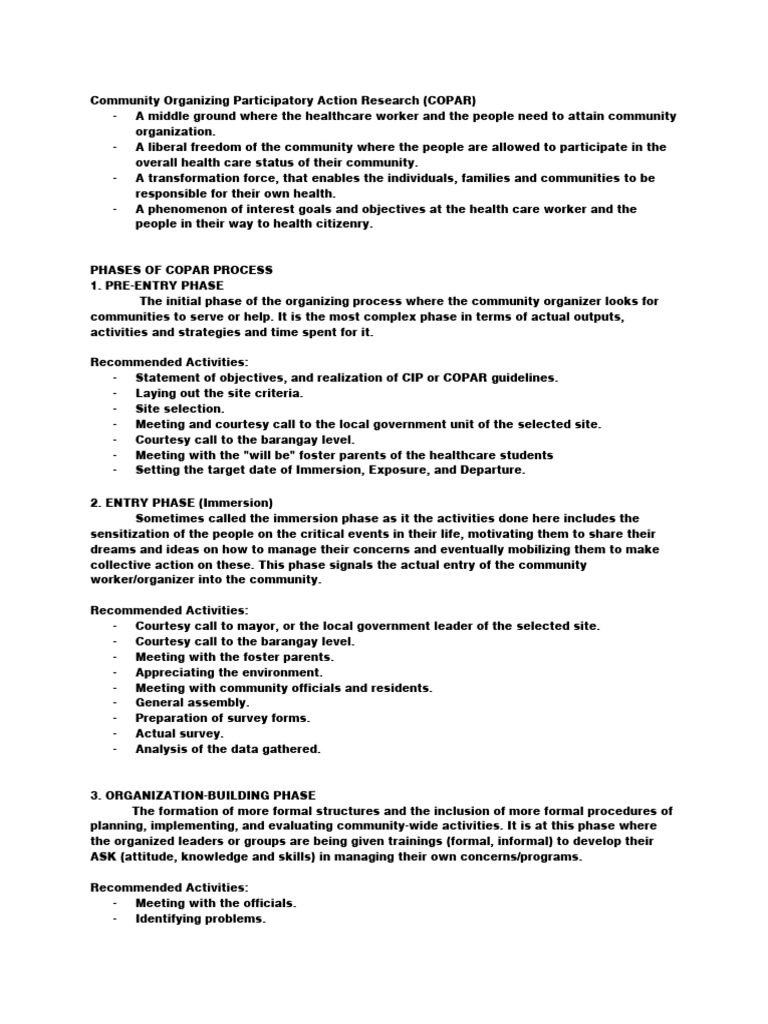 Community Organizing Participatory Action Research (COPAR)
- A middle ground where the healthcare worker and the people need to attain community organization.
- A liberal freedom of the community where the people are allowed to participate in the overall health care status of their community.
- A transformation force, that enables the individuals, families and communities to be responsible for their own health.
- A phenomenon of interest goals and objectives at the health care worker and the people in their way to health citizenry.

PHASES OF COPAR PROCESS
1. PRE-ENTRY PHASE
The initial phase of the organizing process where the community organizer looks for communities to serve or help. It is the most complex phase in terms of actual outputs, activities and strategies and time spent for it.

Recommended Activities:
- Statement of objectives, and realization of CIP or COPAR guidelines.
- Laying out the site criteria.
- Site selection.
- Meeting and courtesy call to the local government unit of the selected site.
- Courtesy call to the barangay level.
- Meeting with the "will be" foster parents of the healthcare students
- Setting the target date of Immersion, Exposure, and Departure.

2. ENTRY PHASE (Immersion)
Sometimes called the immersion phase as it the activities done here includes the sensitization of the people on the critical events in their life, motivating them to share their dreams and ideas on how to manage their concerns and eventually mobilizing them to make collective action on these. This phase signals the actual entry of the community worker/organizer into the community.

Recommended Activities:
- Courtesy call to mayor, or the local government leader of the selected site.
- Courtesy call to the barangay level.
- Meeting with the foster parents.
- Appreciating the environment.
- Meeting with community officials and residents.
- General assembly.
- Preparation of survey forms.
- Actual survey.
- Analysis of the data gathered.

3. ORGANIZATION-BUILDING PHASE
The formation of more formal structures and the inclusion of more formal procedures of planning, implementing, and evaluating community-wide activities. It is at this phase where the organized leaders or groups are being given trainings (formal, informal) to develop their ASK (attitude, knowledge and skills) in managing their own concerns/programs.

Recommended Activities:
- Meeting with the officials.
- Identifying problems.